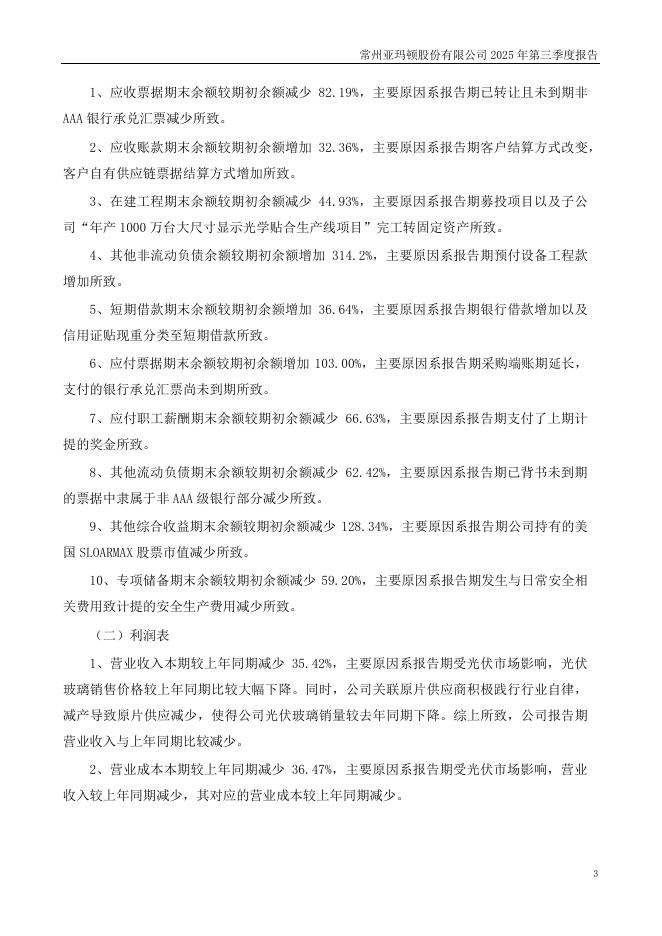 常州亚玛顿股份有限公司 2025 年第三季度报告

1、应收票据期末余额较期初余额减少 82.19%，主要原因系报告期已转让且未到期非 AAA 银行承兑汇票减少所致。

2、应收账款期末余额较期初余额增加 32.36%，主要原因系报告期客户结算方式改变，客户自有供应链票据结算方式增加所致。

3、在建工程期末余额较期初余额减少 44.93%，主要原因系报告期募投项目以及子公司“年产 1000 万台大尺寸显示光学贴合生产线项目”完工转固定资产所致。

4、其他非流动负债余额较期初余额增加 314.2%，主要原因系报告期预付设备工程款增加所致。

5、短期借款期末余额较期初余额增加 36.64%，主要原因系报告期银行借款增加以及信用证贴现重分类至短期借款所致。

6、应付票据期末余额较期初余额增加 103.00%，主要原因系报告期采购端账期延长，支付的银行承兑汇票尚未到期所致。

7、应付职工薪酬期末余额较期初余额减少 66.63%，主要原因系报告期支付了上期计提的奖金所致。

8、其他流动负债期末余额较期初余额减少 62.42%，主要原因系报告期已背书未到期的票据中隶属于非 AAA 级银行部分减少所致。

9、其他综合收益期末余额较期初余额减少 128.34%，主要原因系报告期公司持有的美国 SLOARMAX 股票市值减少所致。

10、专项储备期末余额较期初余额减少 59.20%，主要原因系报告期发生与日常安全相关费用致计提的安全生产费用减少所致。

（二）利润表

1、营业收入本期较上年同期减少 35.42%，主要原因系报告期受光伏市场影响，光伏玻璃销售价格较上年同期比较大幅下降。同时，公司关联原片供应商积极践行行业自律，减产导致原片供应减少，使得公司光伏玻璃销量较去年同期下降。综上所致，公司报告期营业收入与上年同期比较减少。

2、营业成本本期较上年同期减少 36.47%，主要原因系报告期受光伏市场影响，营业收入较上年同期减少，其对应的营业成本较上年同期减少。

3